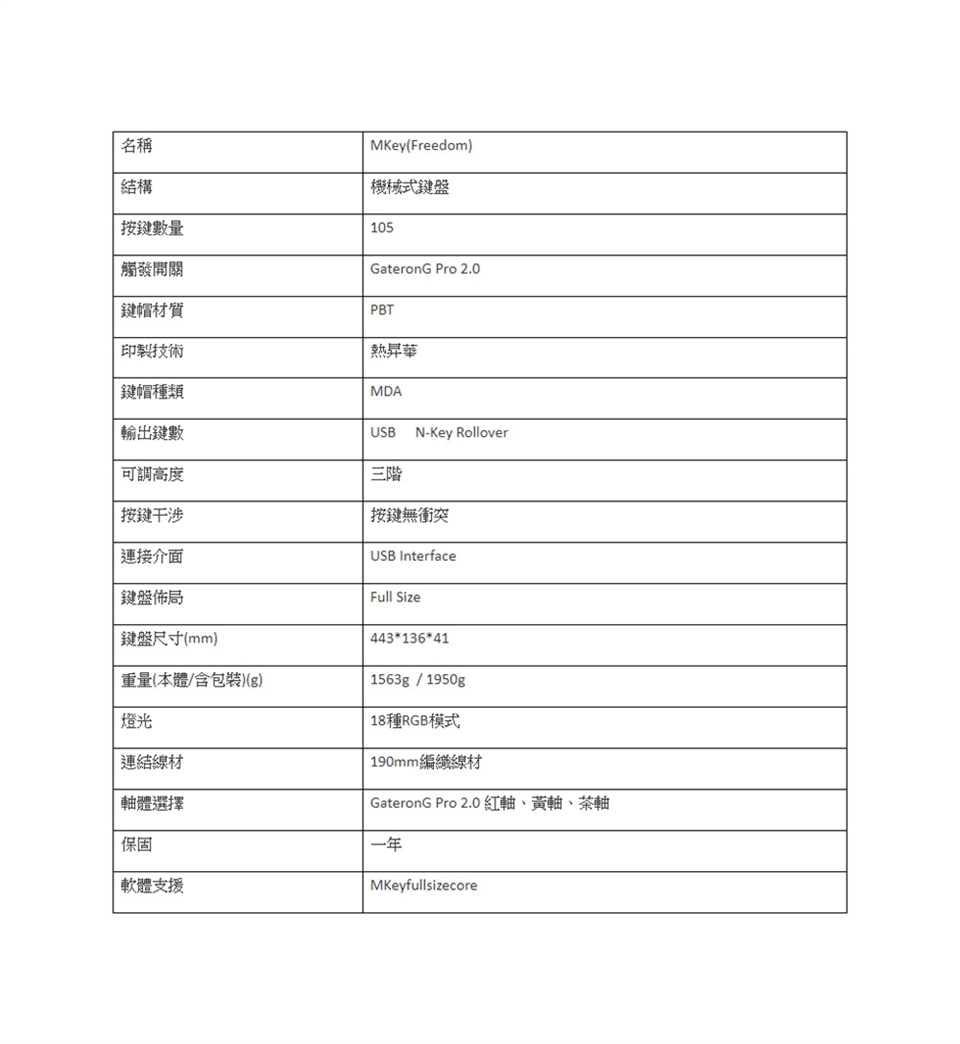 | 名稱 | MKey(Freedom) |
|---|---|
| 結構 | 機械式鍵盤 |
| 按鍵數量 | 105 |
| 觸發開關 | GateronG Pro 2.0 |
| 鍵帽材質 | PBT |
| 印製技術 | 熱昇華 |
| 鍵帽種類 | MDA |
| 輸出鍵數 | USB N-Key Rollover |
| 可調高度 | 三階 |
| 按鍵干涉 | 按鍵無衝突 |
| 連接介面 | USB Interface |
| 鍵盤佈局 | Full Size |
| 鍵盤尺寸(mm) | 443*136*41 |
| 重量(本體/含包裝)(g) | 1563g / 1950g |
| 燈光 | 18種RGB模式 |
| 連結線材 | 190mm編織線材 |
| 軸體選擇 | GateronG Pro 2.0 紅軸、黃軸、茶軸 |
| 保固 | 一年 |
| 軟體支援 | MKeyfullsizecore |